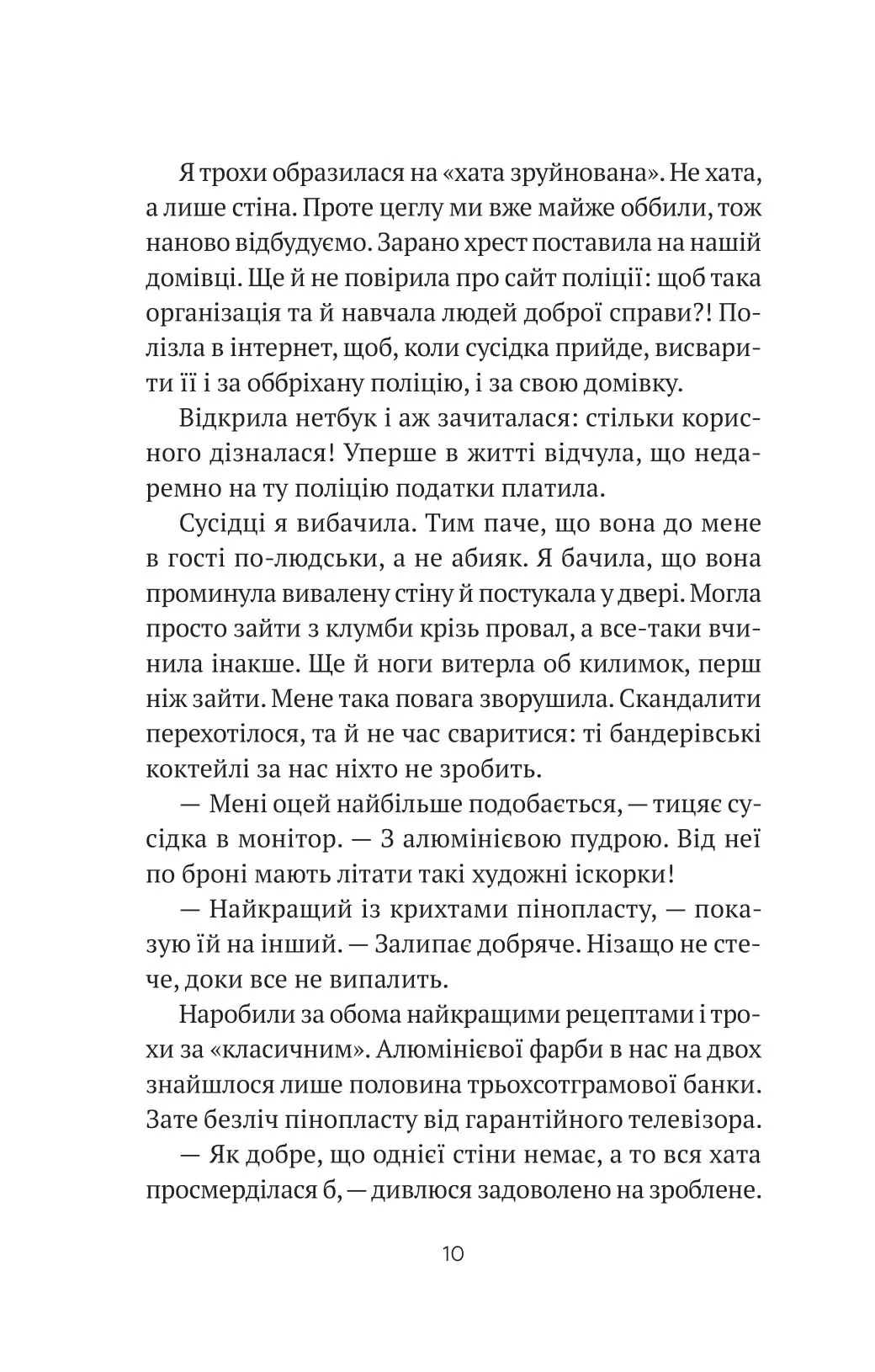 Я трохи образилася на «хата зруйнована». Не хата, а лише стіна. Проте цеглу ми вже майже оббили, тож наново відбудуємо. Зарано хрест поставила на нашій домівці. Ще й не повірила про сайт поліції: щоб така організація та й навчала людей доброї справи?! Полізла в інтернет, щоб, коли сусідка прийде, висварити її і за оббріхану поліцію, і за свою домівку.

Відкрила нетбук і аж зачиталася: стільки корисного дізналася! Уперше в житті відчула, що недаремно на ту поліцію податки платила.

Сусідці я вибачила. Тим паче, що вона до мене в гості по-людськи, а не абияк. Я бачила, що вона проминула вивалену стіну й постукала у двері. Могла просто зайти з клумби крізь провал, а все-таки вчинила інакше. Ще й ноги витерла об килимок, перш ніж зайти. Мене така повага зворушила. Скандалити перехотілося, та й не час сваритися: ті бандерівські коктейлі за нас ніхто не зробить.

— Мені оцей найбільше подобається, — тицяє сусідка в монітор. — З алюмінієвою пудрою. Від неї по броні мають літати такі художні іскорки!

— Найкращий із крихтами пінопласту, — показую їй на інший. — Залипає добряче. Нізащо не стече, доки все не випалить.

Наробили за обома найкращими рецептами і трохи за «класичним». Алюмінієвої фарби в нас на двох знайшлося лише половина трьохсотграмової банки. Зате безліч пінопласту від гарантійного телевізора.

— Як добре, що однієї стіни немає, а то вся хата просмерділася б, — дивлюся задоволено на зроблене.

10